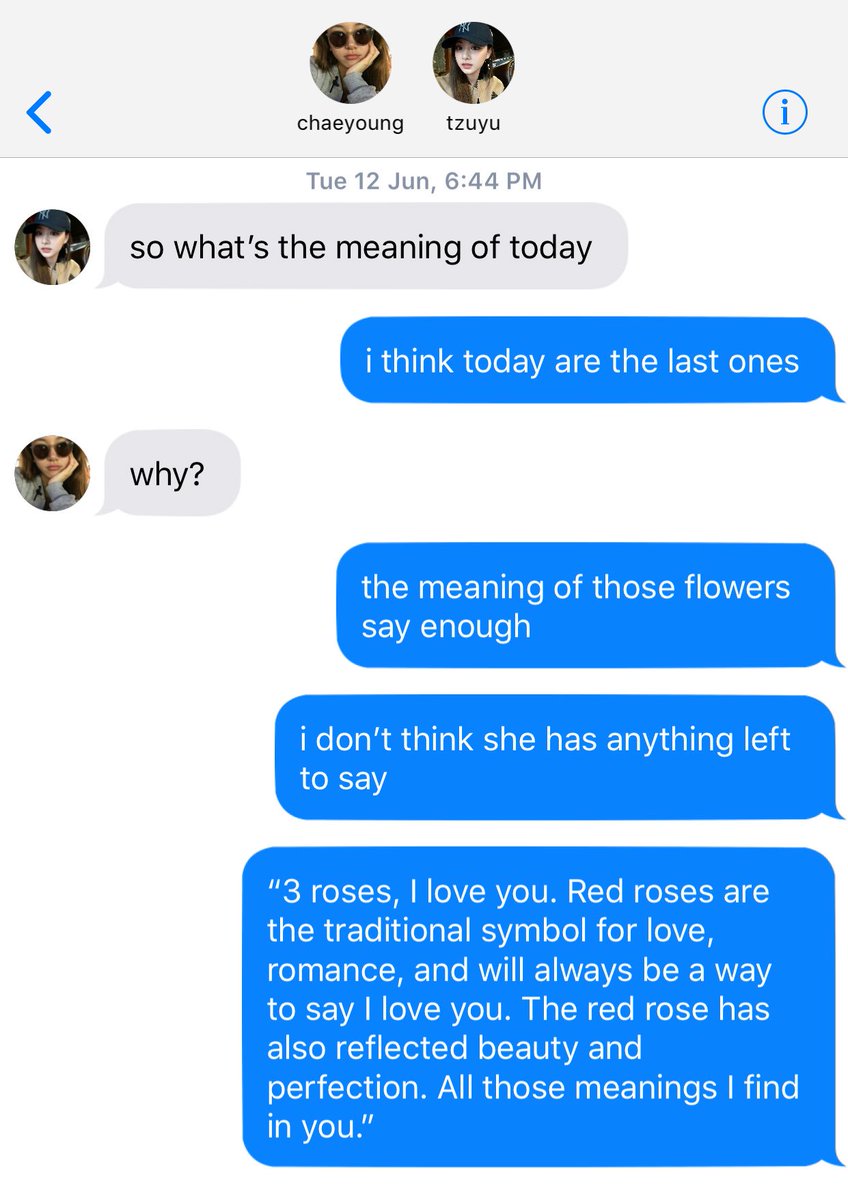 chaeyoung tzuyu

Tue 12 Jun, 6:44 PM

so what's the meaning of today

i think today are the last ones

why?

the meaning of those flowers say enough

i don't think she has anything left to say

"3 roses, I love you. Red roses are the traditional symbol for love, romance, and will always be a way to say I love you. The red rose has also reflected beauty and perfection. All those meanings I find in you."